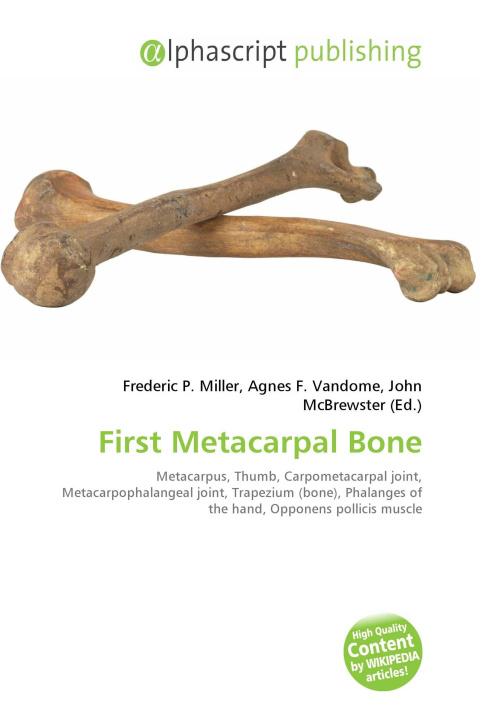 @lphascript publishing

Frederic P. Miller, Agnes F. Vandome, John McBrewster (Ed.)

First Metacarpal Bone

Metacarpus, Thumb, Carpometacarpal joint, Metacarpophalangeal joint, Trapezium (bone), Phalanges of the hand, Opponens pollicis muscle

High Quality Content by WIKIPEDIA articles!